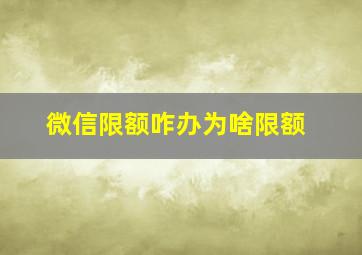 微信限额咋办为啥限额